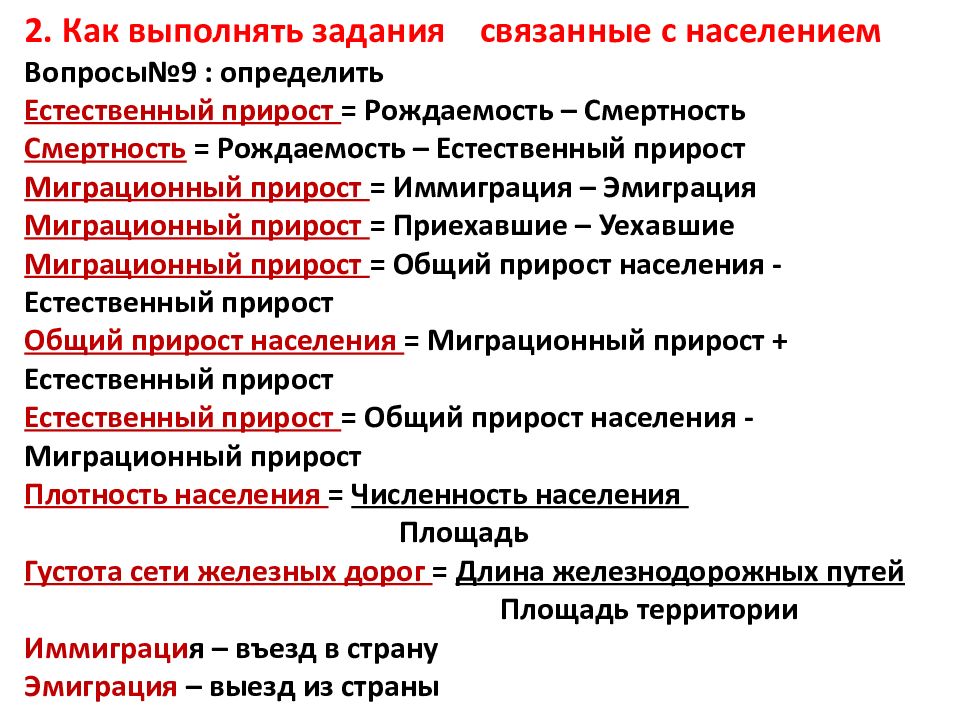 2. Как выполнять задания связанные с населением
Вопросы№9 : определить
Естественный прирост = Рождаемость – Смертность
Смертность = Рождаемость – Естественный прирост
Миграционный прирост = Иммиграция – Эмиграция
Миграционный прирост = Приехавшие – Уехавшие
Миграционный прирост = Общий прирост населения - Естественный прирост
Общий прирост населения = Миграционный прирост + Естественный прирост
Естественный прирост = Общий прирост населения - Миграционный прирост
Плотность населения = Численность населения
Площадь
Густота сети железных дорог = Длина железнодорожных путей
Площадь территории
Иммиграция – въезд в страну
Эмиграция – выезд из страны